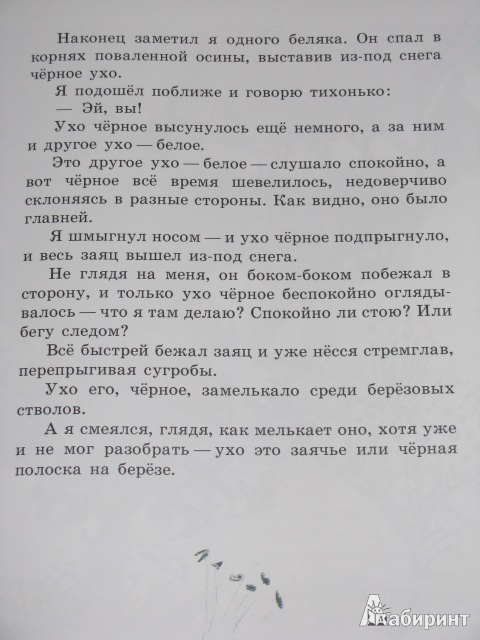 Наконец заметил я одного беляка. Он спал в корнях поваленной осины, выставив из-под снега чёрное ухо.

Я подошёл поближе и говорю тихонько:

— Эй, вы!

Ухо чёрное высунулось ещё немного, а за ним и другое ухо — белое.

Это другое ухо — белое — слушало спокойно, а вот чёрное всё время шевелилось, недоверчиво склоняясь в разные стороны. Как видно, оно было главней.

Я шмыгнул носом — и ухо чёрное подпрыгнуло, и весь заяц вышел из-под снега.

Не глядя на меня, он боком-боком побежал в сторону, и только ухо чёрное беспокойно оглядывалось — что я там делаю? Спокойно ли стою? Или бегу следом?

Всё быстрей бежал заяц и уже нёсся стремглав, перепрыгивая сугробы.

Ухо его, чёрное, замелькало среди берёзовых стволов.

А я смеялся, глядя, как мелькает оно, хотя уже и не мог разобрать — ухо это заячье или чёрная полоска на берёзе.

Лабиринт